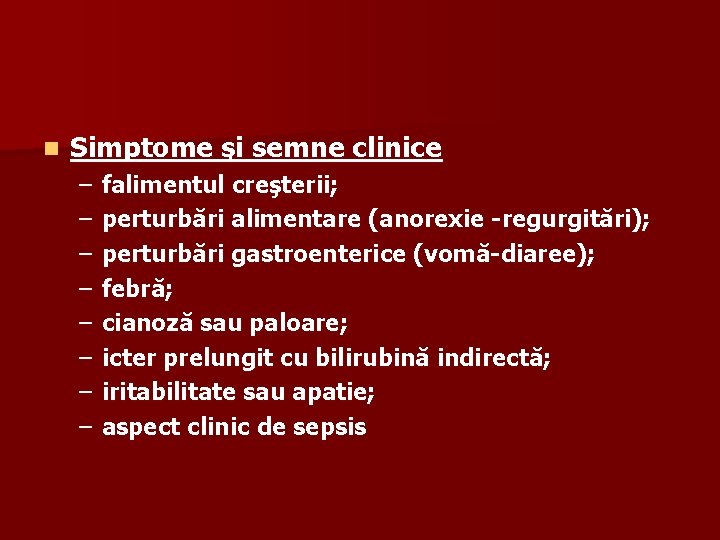 Simptome şi semne clinice
– falimentul creşterii;
– perturbări alimentare (anorexie -regurgitări);
– perturbări gastroenterice (vomă-diaree);
– febră;
– cianoză sau paloare;
– icter prelungit cu bilirubină indirectă;
– iritabilitate sau apatie;
– aspect clinic de sepsis